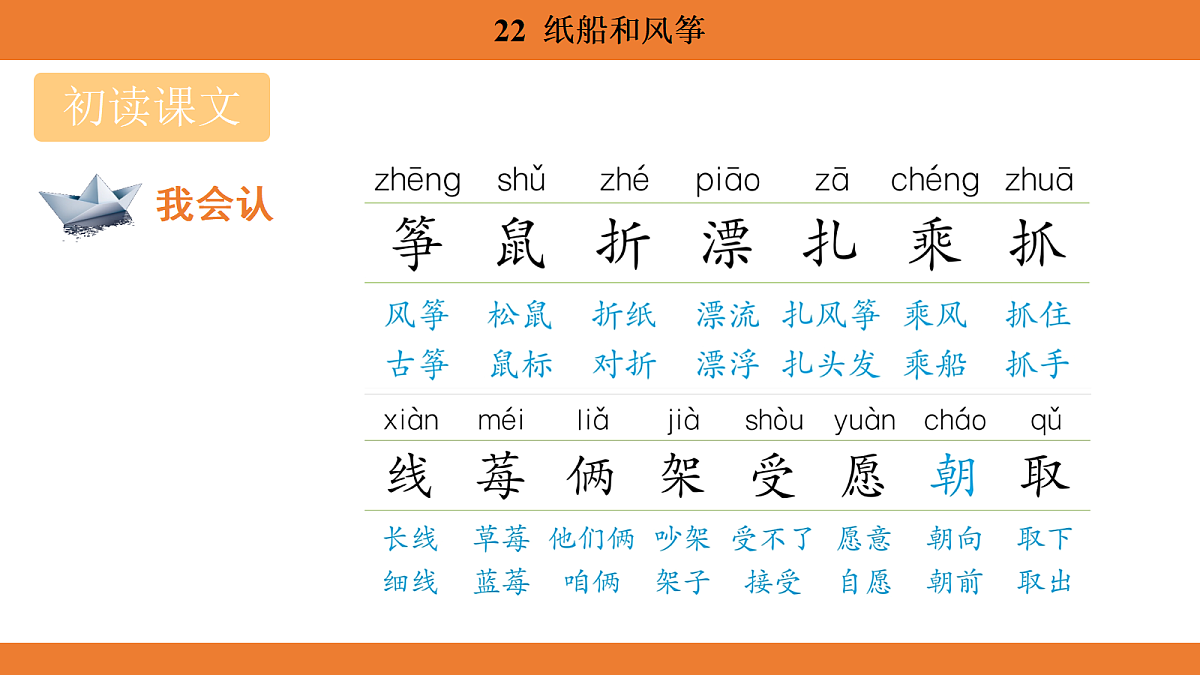 22 纸船和风筝

初读课文

我会认

| zhēng | shǔ | zhé | piāo | zā | chéng | zhuā |
|---|---|---|---|---|---|---|
| 筝 | 鼠 | 折 | 漂 | 扎 | 乘 | 抓 |
| 风筝 | 松鼠 | 折纸 | 漂流 | 扎风筝 | 乘风 | 抓住 |
| 古筝 | 鼠标 | 对折 | 漂浮 | 扎头发 | 乘船 | 抓手 |

| xiàn | méi | liǎ | jià | shòu | yuàn | cháo | qǔ |
|---|---|---|---|---|---|---|---|
| 线 | 莓 | 俩 | 架 | 受 | 愿 | 朝 | 取 |
| 长线 | 草莓 | 他们俩 | 吵架 | 受不了 | 愿意 | 朝向 | 取下 |
| 细线 | 蓝莓 | 咱俩 | 架子 | 接受 | 自愿 | 朝前 | 取出 |